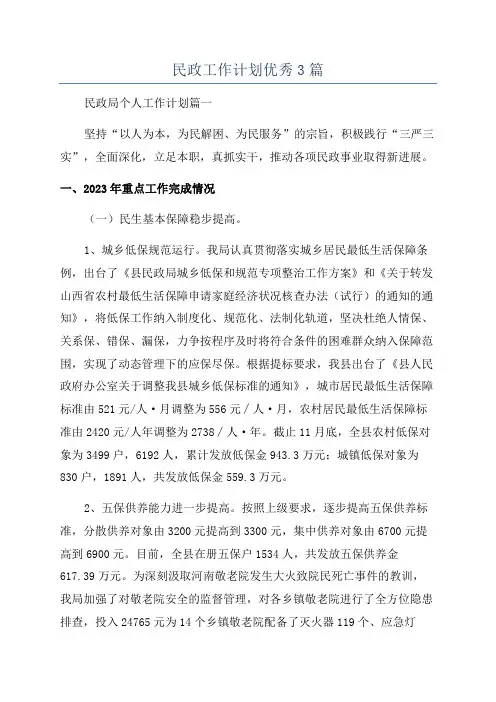 民政工作计划优秀3篇

民政局个人工作计划篇一

坚持“以人为本，为民解困、为民服务”的宗旨，积极践行“三严三实”，全面深化，立足本职，真抓实干，推动各项民政事业取得新进展。

一、2023年重点工作完成情况

（一）民生基本保障稳步提高。

1、城乡低保规范运行。我局认真贯彻落实城乡居民最低生活保障条例，出台了《县民政局城乡低保和规范专项整治工作方案》和《关于转发山西省农村最低生活保障申请家庭经济状况核查办法（试行）的通知的通知》，将低保工作纳入制度化、规范化、法制化轨道，坚决杜绝人情保、关系保、错保、漏保，力争按程序及时将符合条件的困难群众纳入保障范围，实现了动态管理下的应保尽保。根据提标要求，我县出台了《县人民政府办公室关于调整我县城乡低保标准的通知》，城市居民最低生活保障标准由521元/人·月调整为556元／人·月，农村居民最低生活保障标准由2420元/人年调整为2738／人·年。截止11月底，全县农村低保对象为3499户，6192人，累计发放低保金943.3万元；城镇低保对象为830户，1891人，共发放低保金559.3万元。

2、五保供养能力进一步提高。按照上级要求，逐步提高五保供养标准，分散供养对象由3200元提高到3300元，集中供养对象由6700元提高到6900元。目前，全县在册五保户1534人，共发放五保供养金617.39万元。为深刻汲取河南敬老院发生大火致院民死亡事件的教训，我局加强了对敬老院安全的监督管理，对各乡镇敬老院进行了全方位隐患排查，投入24765元为14个乡镇敬老院配备了灭火器119个、应急灯